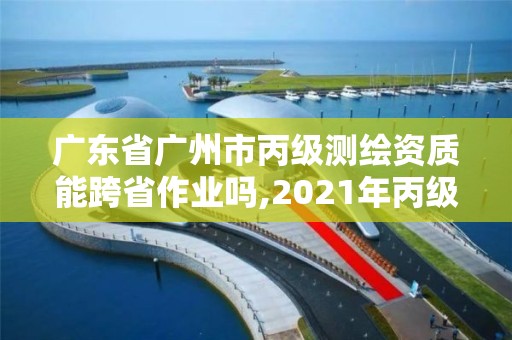 广东省广州市丙级测绘资质能跨省作业吗,2021年丙级